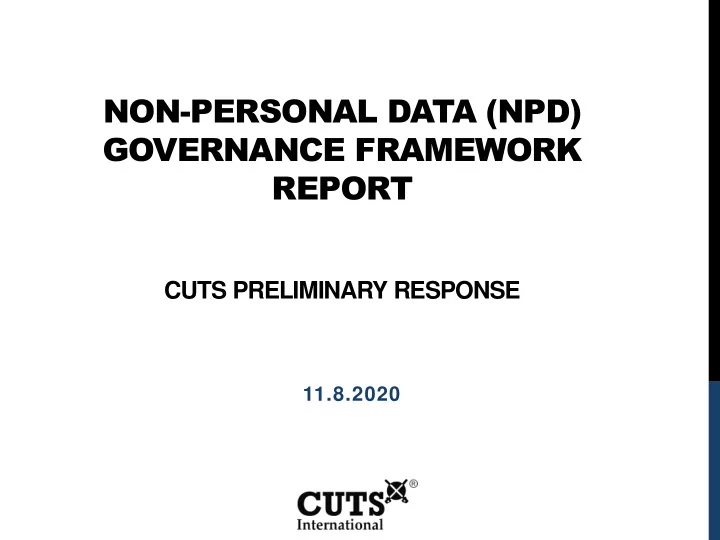 NON-PERSONAL DATA (NPD) GOVERNANCE FRAMEWORK REPORT

CUTS PRELIMINARY RESPONSE

11.8.2020

CUTS®
International